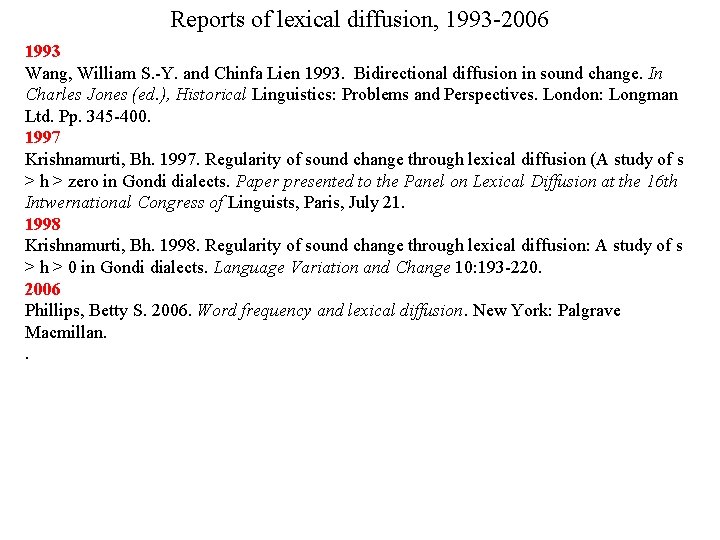 Reports of lexical diffusion, 1993-2006

1993

Wang, William S.-Y. and Chinfa Lien 1993. Bidirectional diffusion in sound change. In Charles Jones (ed.), Historical Linguistics: Problems and Perspectives. London: Longman Ltd. Pp. 345-400.

1997

Krishnamurti, Bh. 1997. Regularity of sound change through lexical diffusion (A study of s > h > zero in Gondi dialects. Paper presented to the Panel on Lexical Diffusion at the 16th Intwernational Congress of Linguists, Paris, July 21.

1998

Krishnamurti, Bh. 1998. Regularity of sound change through lexical diffusion: A study of s > h > 0 in Gondi dialects. Language Variation and Change 10:193-220.

2006

Phillips, Betty S. 2006. Word frequency and lexical diffusion. New York: Palgrave Macmillan.

.